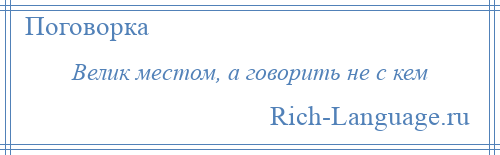 Поговорка

Велик местом, а говорить не с кем

Rich-Language.ru